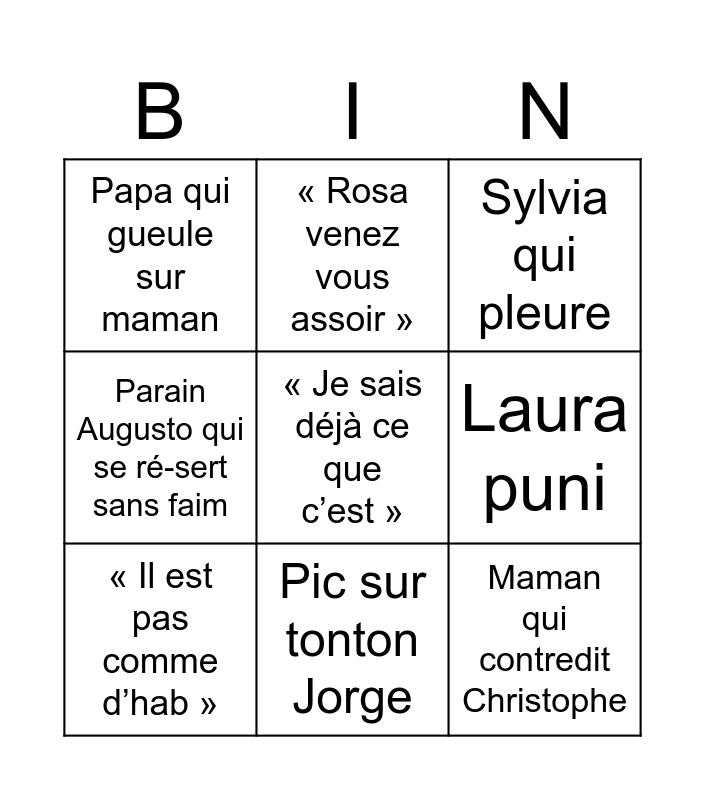 | B | I | N |
|---|---|---|
| Papa qui gueule sur maman | « Rosa venez vous assoir » | Sylvia qui pleure |
| Parain Augusto qui se ré-sert sans faim | « Je sais déjà ce que c'est » | Laura puni |
| « Il est pas comme d'hab » | Pic sur tonton Jorge | Maman qui contredit Christophe |